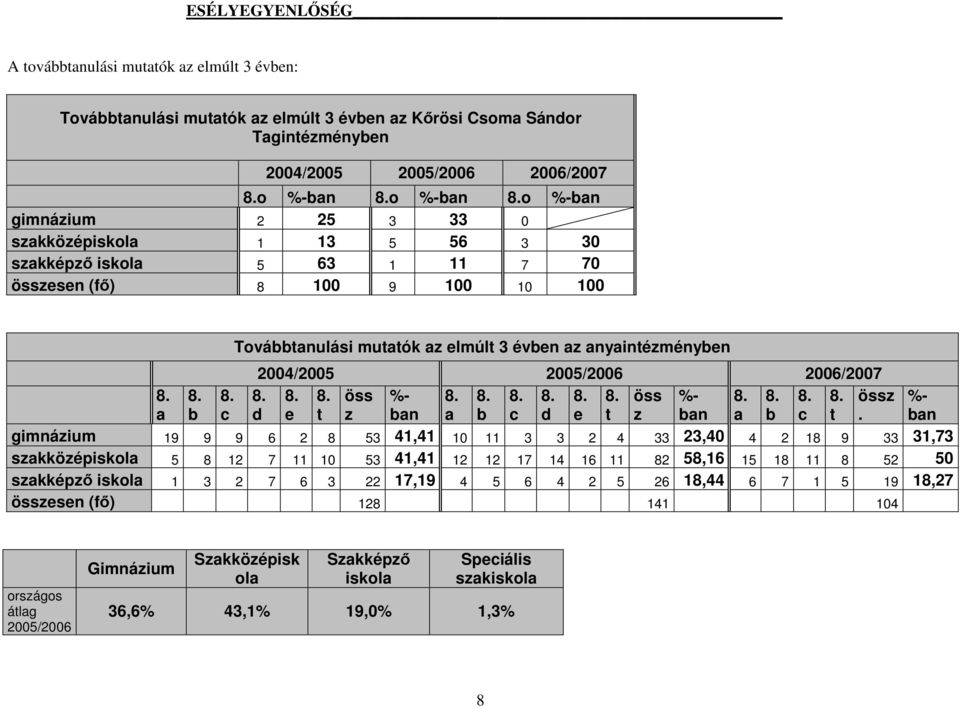 ESÉLYEGYENLŐSÉG

A továbbtanulási mutatók az elmúlt 3 évben:

Továbbtanulási mutatók az elmúlt 3 évben az Kőrösi Csoma Sándor Tagintézményben

| | 2004/2005 | | 2005/2006 | | 2006/2007 | |
|---|---|---|---|---|---|---|
| | 8.o | %-ban | 8.o | %-ban | 8.o | %-ban |
| gimnázium | 2 | 25 | 3 | 33 | 0 | |
| szakközépiskola | 1 | 13 | 5 | 56 | 3 | 30 |
| szakképző iskola | 5 | 63 | 1 | 11 | 7 | 70 |
| összesen (fő) | 8 | 100 | 9 | 100 | 10 | 100 |

Továbbtanulási mutatók az elmúlt 3 évben az anyaintézményben

| | 2004/2005 | | | | | | | | 2005/2006 | | | | | | | | 2006/2007 | | | | | |
|---|---|---|---|---|---|---|---|---|---|---|---|---|---|---|---|---|---|---|---|---|---|---|
| | 8. a | 8. b | 8. c | 8. d | 8. e | 8. t | össz | %-ban | 8. a | 8. b | 8. c | 8. d | 8. e | 8. t | össz | %-ban | 8. a | 8. b | 8. c | 8. t | össz. | %-ban |
| gimnázium | 19 | 9 | 9 | 6 | 2 | 8 | 53 | 41,41 | 10 | 11 | 3 | 3 | 2 | 4 | 33 | 23,40 | 4 | 2 | 18 | 9 | 33 | 31,73 |
| szakközépiskola | 5 | 8 | 12 | 7 | 11 | 10 | 53 | 41,41 | 12 | 12 | 17 | 14 | 16 | 11 | 82 | 58,16 | 15 | 18 | 11 | 8 | 52 | 50 |
| szakképző iskola | 1 | 3 | 2 | 7 | 6 | 3 | 22 | 17,19 | 4 | 5 | 6 | 4 | 2 | 5 | 26 | 18,44 | 6 | 7 | 1 | 5 | 19 | 18,27 |
| összesen (fő) | | | | | | | 128 | | | | | | | | 141 | | | | | | 104 | |

| | Gimnázium | Szakközépiskola | Szakképző iskola | Speciális szakiskola |
|---|---|---|---|---|
| országos átlag 2005/2006 | 36,6% | 43,1% | 19,0% | 1,3% |

8